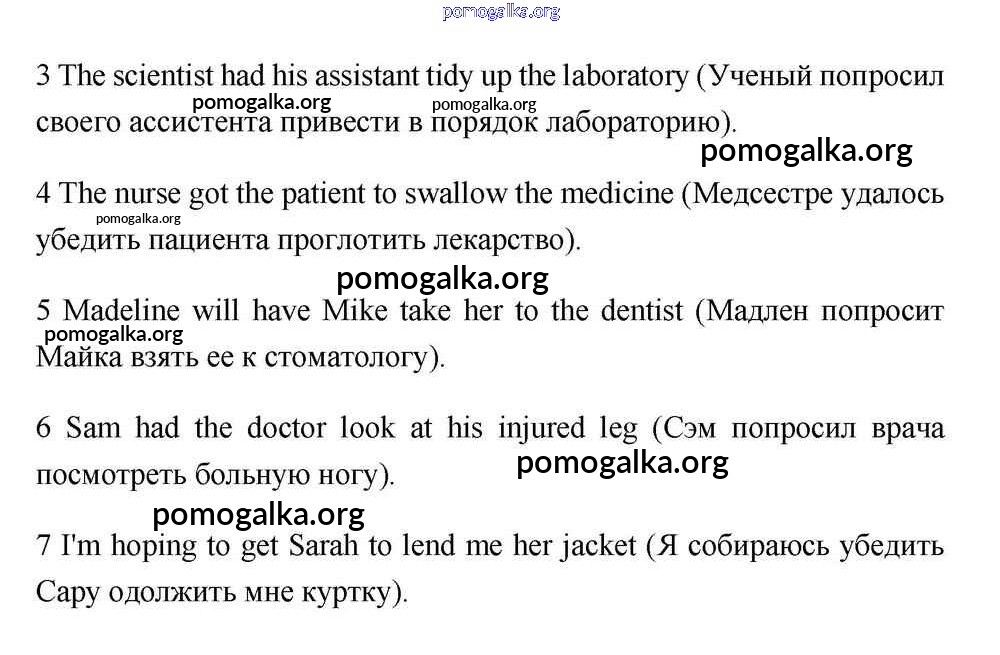 pomogalka.org

3 The scientist had his assistant tidy up the laboratory (Ученый попросил своего ассистента привести в порядок лабораторию).

pomogalka.org pomogalka.org pomogalka.org

4 The nurse got the patient to swallow the medicine (Медсестре удалось убедить пациента проглотить лекарство).

pomogalka.org

pomogalka.org

5 Madeline will have Mike take her to the dentist (Мадлен попросит Майка взять ее к стоматологу).

pomogalka.org

6 Sam had the doctor look at his injured leg (Сэм попросил врача посмотреть больную ногу).

pomogalka.org

pomogalka.org

7 I'm hoping to get Sarah to lend me her jacket (Я собираюсь убедить Сару одолжить мне куртку).